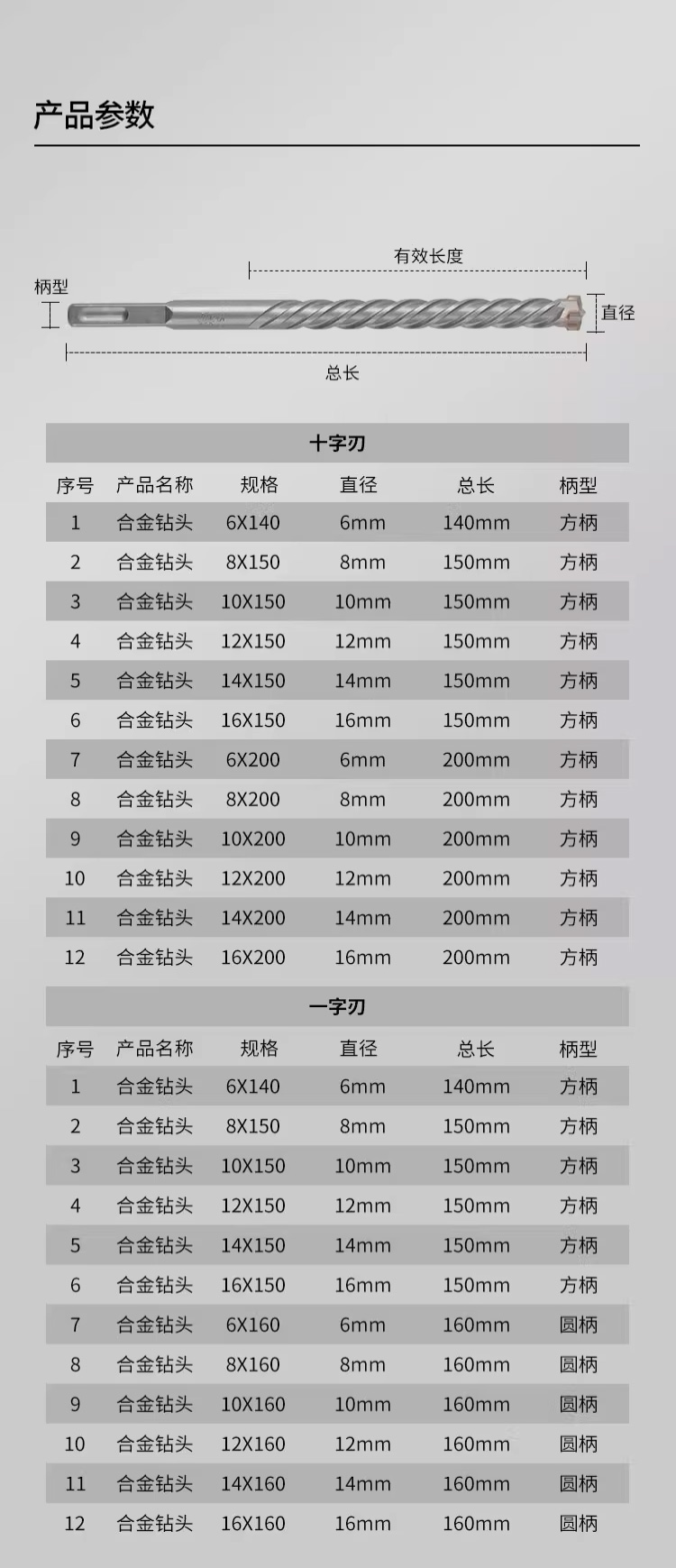 产品参数

有效长度
柄型
直径
总长

十字刃

| 序号 | 产品名称 | 规格 | 直径 | 总长 | 柄型 |
|---|---|---|---|---|---|
| 1 | 合金钻头 | 6X140 | 6mm | 140mm | 方柄 |
| 2 | 合金钻头 | 8X150 | 8mm | 150mm | 方柄 |
| 3 | 合金钻头 | 10X150 | 10mm | 150mm | 方柄 |
| 4 | 合金钻头 | 12X150 | 12mm | 150mm | 方柄 |
| 5 | 合金钻头 | 14X150 | 14mm | 150mm | 方柄 |
| 6 | 合金钻头 | 16X150 | 16mm | 150mm | 方柄 |
| 7 | 合金钻头 | 6X200 | 6mm | 200mm | 方柄 |
| 8 | 合金钻头 | 8X200 | 8mm | 200mm | 方柄 |
| 9 | 合金钻头 | 10X200 | 10mm | 200mm | 方柄 |
| 10 | 合金钻头 | 12X200 | 12mm | 200mm | 方柄 |
| 11 | 合金钻头 | 14X200 | 14mm | 200mm | 方柄 |
| 12 | 合金钻头 | 16X200 | 16mm | 200mm | 方柄 |

一字刃

| 序号 | 产品名称 | 规格 | 直径 | 总长 | 柄型 |
|---|---|---|---|---|---|
| 1 | 合金钻头 | 6X140 | 6mm | 140mm | 方柄 |
| 2 | 合金钻头 | 8X150 | 8mm | 150mm | 方柄 |
| 3 | 合金钻头 | 10X150 | 10mm | 150mm | 方柄 |
| 4 | 合金钻头 | 12X150 | 12mm | 150mm | 方柄 |
| 5 | 合金钻头 | 14X150 | 14mm | 150mm | 方柄 |
| 6 | 合金钻头 | 16X150 | 16mm | 150mm | 方柄 |
| 7 | 合金钻头 | 6X160 | 6mm | 160mm | 圆柄 |
| 8 | 合金钻头 | 8X160 | 8mm | 160mm | 圆柄 |
| 9 | 合金钻头 | 10X160 | 10mm | 160mm | 圆柄 |
| 10 | 合金钻头 | 12X160 | 12mm | 160mm | 圆柄 |
| 11 | 合金钻头 | 14X160 | 14mm | 160mm | 圆柄 |
| 12 | 合金钻头 | 16X160 | 16mm | 160mm | 圆柄 |